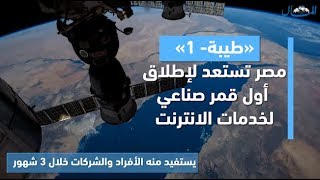 المال

«طيبة- 1»

مصر تستعد لإطلاق أول قمر صناعي لخدمات الانترنت

يستفيد منه الأفراد والشركات خلال 3 شهور